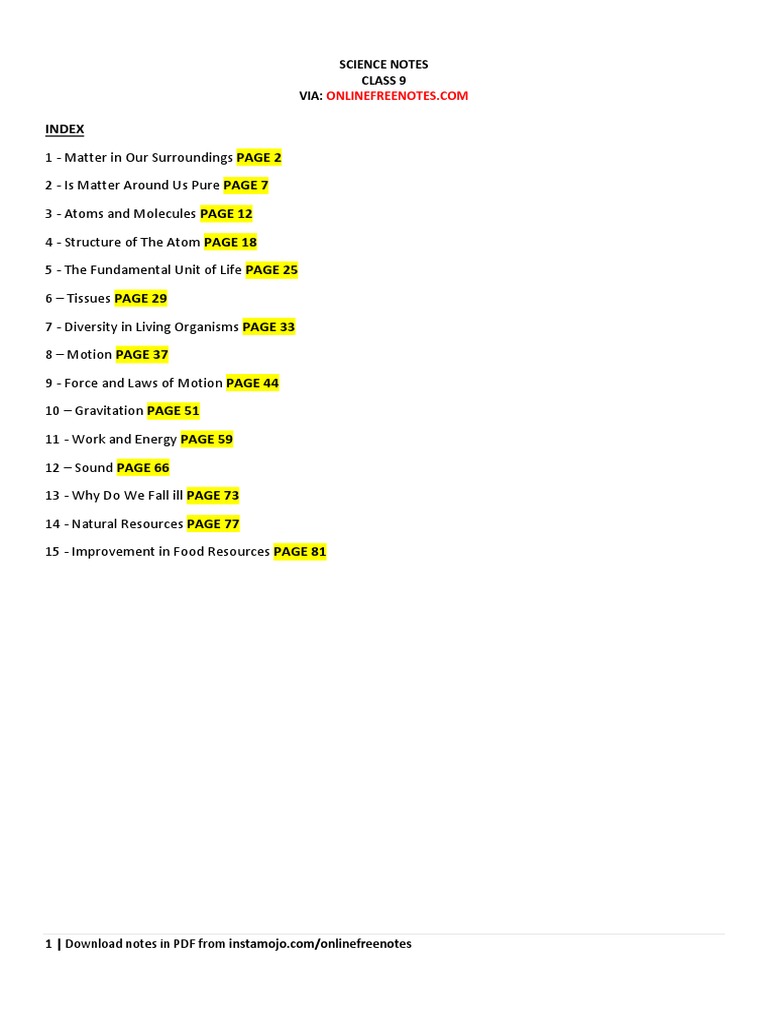 SCIENCE NOTES
CLASS 9
VIA: ONLINEFREENOTES.COM

INDEX

1 - Matter in Our Surroundings PAGE 2

2 - Is Matter Around Us Pure PAGE 7

3 - Atoms and Molecules PAGE 12

4 - Structure of The Atom PAGE 18

5 - The Fundamental Unit of Life PAGE 25

6 – Tissues PAGE 29

7 - Diversity in Living Organisms PAGE 33

8 – Motion PAGE 37

9 - Force and Laws of Motion PAGE 44

10 – Gravitation PAGE 51

11 - Work and Energy PAGE 59

12 – Sound PAGE 66

13 - Why Do We Fall ill PAGE 73

14 - Natural Resources PAGE 77

15 - Improvement in Food Resources PAGE 81

1 | Download notes in PDF from instamojo.com/onlinefreenotes